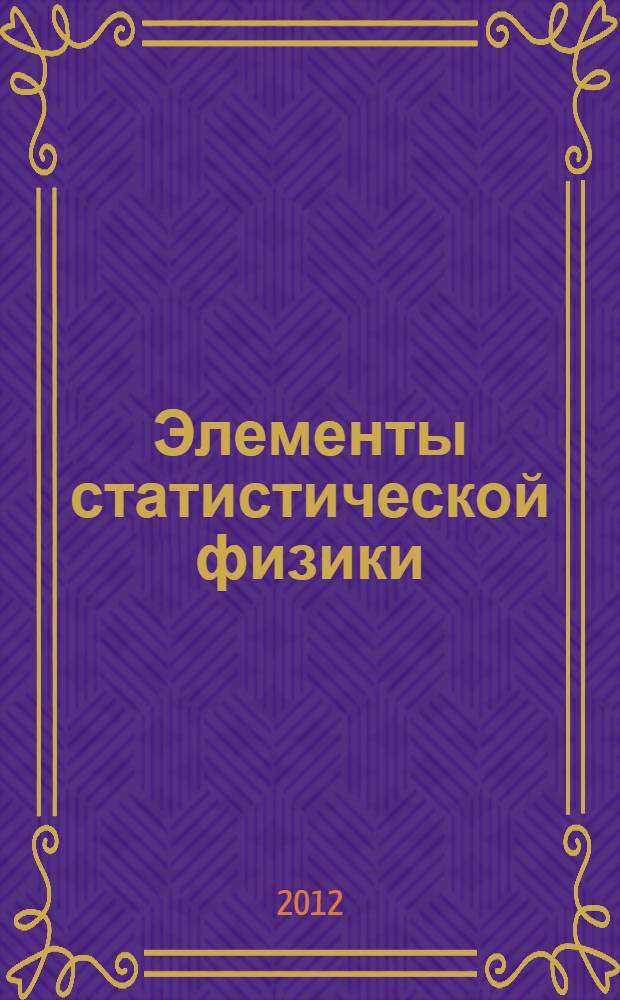 Элементы статистической физики

2012